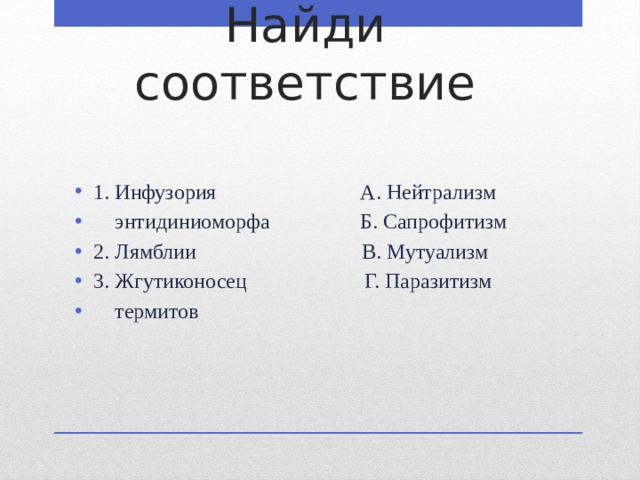 Найди соответствие

• 1. Инфузория А. Нейтрализм
• энтидиниоморфа Б. Сапрофитизм
• 2. Лямблии В. Мутуализм
• 3. Жгутиконосец Г. Паразитизм
• термитов